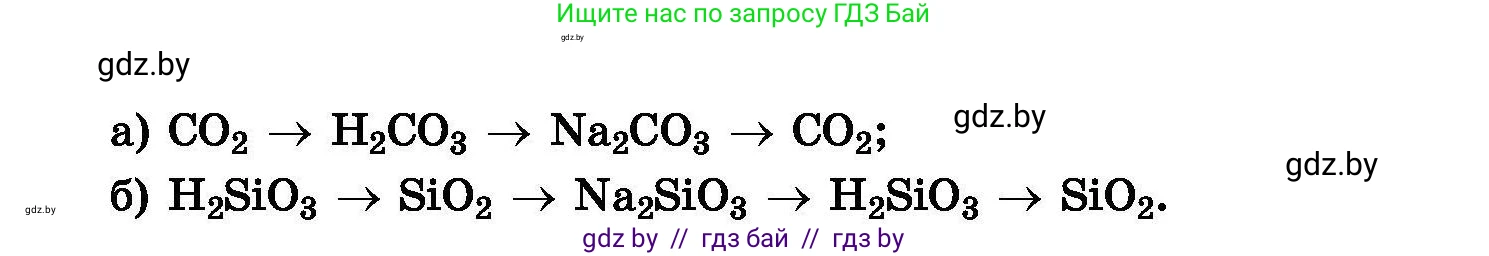 Ищите нас по запросу ГДЗ Бай

gdz.by

gdz.by

а) $CO_2 \rightarrow H_2CO_3 \rightarrow Na_2CO_3 \rightarrow CO_2$;

gdz.by

gdz.by

gdz.by

б) $H_2SiO_3 \rightarrow SiO_2 \rightarrow Na_2SiO_3 \rightarrow H_2SiO_3 \rightarrow SiO_2$.

gdz by // гдз бай // гдз by